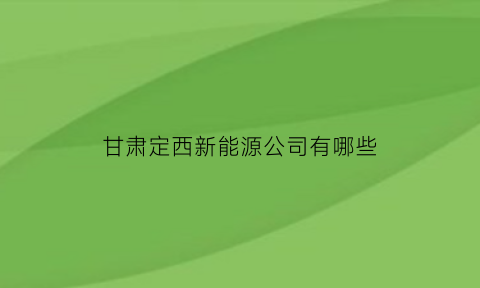 甘肃定西新能源公司有哪些